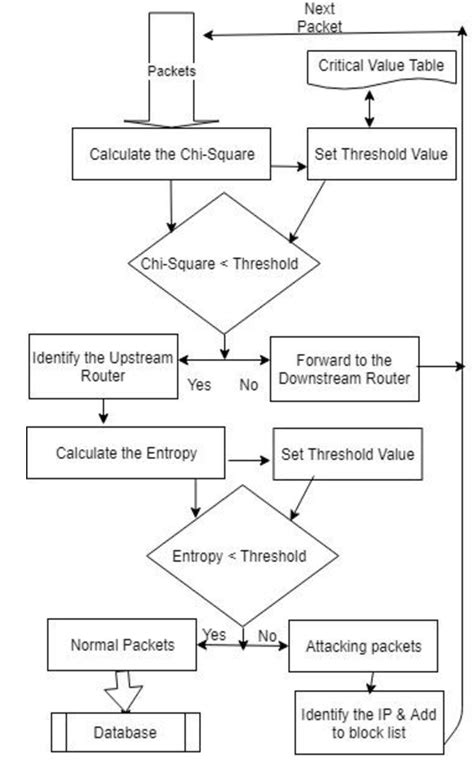 Next Packet

Packets

Critical Value Table

Calculate the Chi-Square

Set Threshold Value

Chi-Square < Threshold

Identify the Upstream Router

Yes

No

Forward to the Downstream Router

Calculate the Entropy

Set Threshold Value

Entropy < Threshold

Normal Packets

Yes

No

Attacking packets

Database

Identify the IP & Add to block list